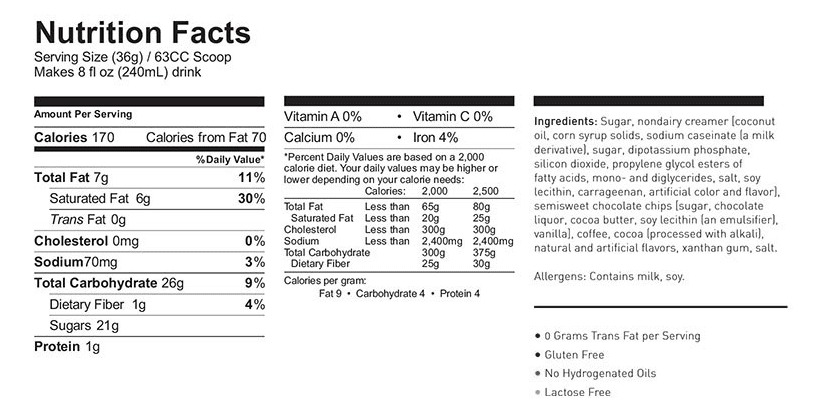 Nutrition Facts
Serving Size (36g) / 63CC Scoop
Makes 8 fl oz (240mL) drink

Amount Per Serving
Calories 170 Calories from Fat 70
%Daily Value*
Total Fat 7g 11%
Saturated Fat 6g 30%
Trans Fat 0g
Cholesterol 0mg 0%
Sodium70mg 3%
Total Carbohydrate 26g 9%
Dietary Fiber 1g 4%
Sugars 21g
Protein 1g

Vitamin A 0% • Vitamin C 0%
Calcium 0% • Iron 4%

*Percent Daily Values are based on a 2,000 calorie diet. Your daily values may be higher or lower depending on your calorie needs:

| | Calories: | 2,000 | 2,500 |
|---|---|---|---|
| Total Fat | Less than | 65g | 80g |
| Saturated Fat | Less than | 20g | 25g |
| Cholesterol | Less than | 300g | 300g |
| Sodium | Less than | 2,400mg | 2,400mg |
| Total Carbohydrate | | 300g | 375g |
| Dietary Fiber | | 25g | 30g |

Calories per gram:
Fat 9 • Carbohydrate 4 • Protein 4

Ingredients: Sugar, nondairy creamer [coconut oil, corn syrup solids, sodium caseinate (a milk derivative), sugar, dipotassium phosphate, silicon dioxide, propylene glycol esters of fatty acids, mono- and diglycerides, salt, soy lecithin, carrageenan, artificial color and flavor], semisweet chocolate chips [sugar, chocolate liquor, cocoa butter, soy lecithin (an emulsifier), vanilla], coffee, cocoa (processed with alkali), natural and artificial flavors, xanthan gum, salt.

Allergens: Contains milk, soy.

• 0 Grams Trans Fat per Serving
• Gluten Free
• No Hydrogenated Oils
• Lactose Free